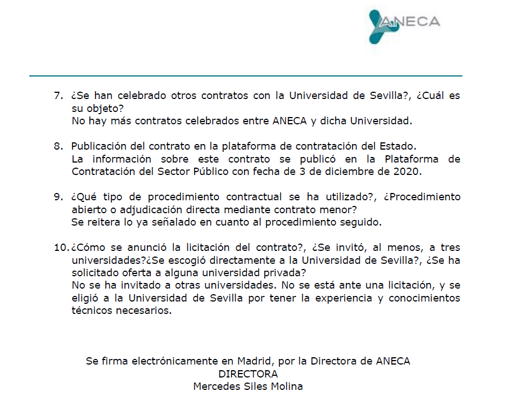 ANECA

7. ¿Se han celebrado otros contratos con la Universidad de Sevilla?, ¿Cuál es su objeto?
No hay más contratos celebrados entre ANECA y dicha Universidad.

8. Publicación del contrato en la plataforma de contratación del Estado.
La información sobre este contrato se publicó en la Plataforma de Contratación del Sector Público con fecha de 3 de diciembre de 2020.

9. ¿Qué tipo de procedimiento contractual se ha utilizado?, ¿Procedimiento abierto o adjudicación directa mediante contrato menor?
Se reitera lo ya señalado en cuanto al procedimiento seguido.

10. ¿Cómo se anunció la licitación del contrato?, ¿Se invitó, al menos, a tres universidades?¿Se escogió directamente a la Universidad de Sevilla?, ¿Se ha solicitado oferta a alguna universidad privada?
No se ha invitado a otras universidades. No se está ante una licitación, y se eligió a la Universidad de Sevilla por tener la experiencia y conocimientos técnicos necesarios.

Se firma electrónicamente en Madrid, por la Directora de ANECA
DIRECTORA
Mercedes Siles Molina